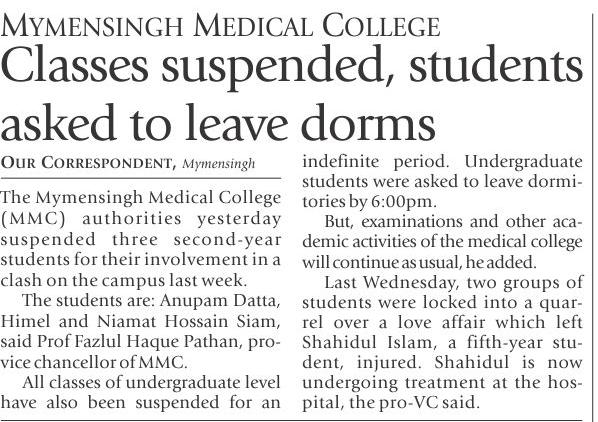 MYMENSINGH MEDICAL COLLEGE

Classes suspended, students asked to leave dorms

OUR CORRESPONDENT, Mymensingh

The Mymensingh Medical College (MMC) authorities yesterday suspended three second-year students for their involvement in a clash on the campus last week.

The students are: Anupam Datta, Himel and Niamat Hossain Siam, said Prof Fazlul Haque Pathan, pro-vice chancellor of MMC.

All classes of undergraduate level have also been suspended for an indefinite period. Undergraduate students were asked to leave dormitories by 6:00pm.

But, examinations and other academic activities of the medical college will continue as usual, he added.

Last Wednesday, two groups of students were locked into a quarrel over a love affair which left Shahidul Islam, a fifth-year student, injured. Shahidul is now undergoing treatment at the hospital, the pro-VC said.